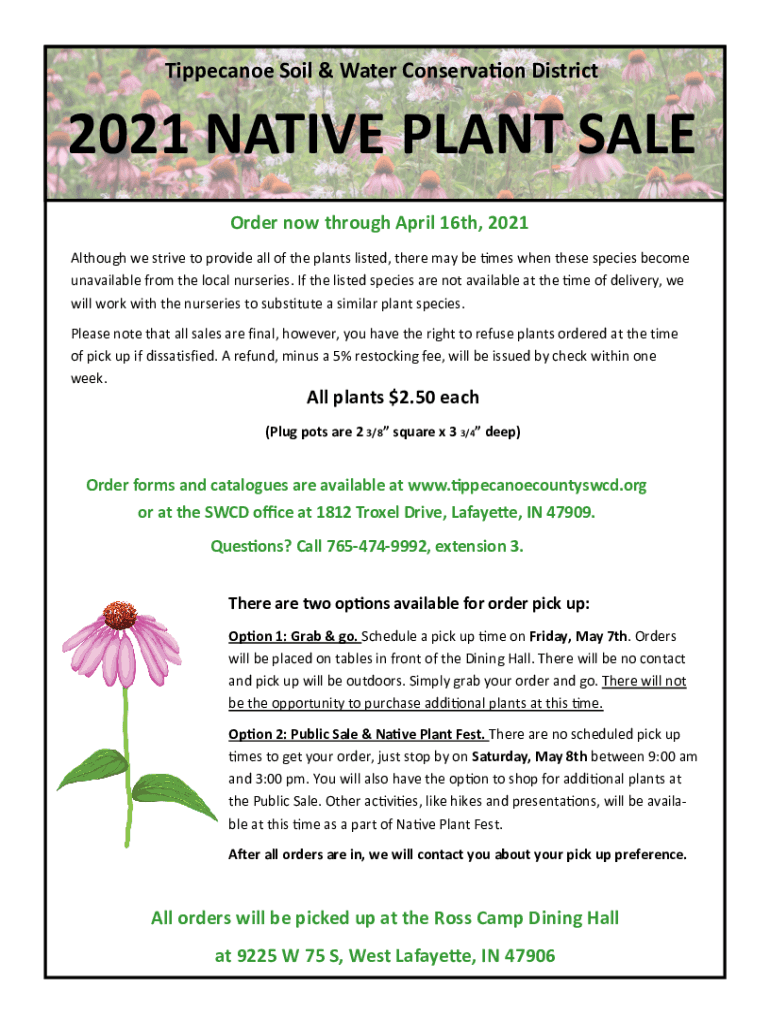 Tippecanoe Soil & Water Conservation District

2021 NATIVE PLANT SALE

Order now through April 16th, 2021

Although we strive to provide all of the plants listed, there may be times when these species become unavailable from the local nurseries. If the listed species are not available at the time of delivery, we will work with the nurseries to substitute a similar plant species.

Please note that all sales are final, however, you have the right to refuse plants ordered at the time of pick up if dissatisfied. A refund, minus a 5% restocking fee, will be issued by check within one week.

All plants $2.50 each

(Plug pots are 2 3/8" square x 3 3/4" deep)

Order forms and catalogues are available at www.tippecanoecountyswcd.org or at the SWCD office at 1812 Troxel Drive, Lafayette, IN 47909.

Questions? Call 765-474-9992, extension 3.

There are two options available for order pick up:

Option 1: Grab & go. Schedule a pick up time on Friday, May 7th. Orders will be placed on tables in front of the Dining Hall. There will be no contact and pick up will be outdoors. Simply grab your order and go. There will not be the opportunity to purchase additional plants at this time.

Option 2: Public Sale & Native Plant Fest. There are no scheduled pick up times to get your order, just stop by on Saturday, May 8th between 9:00 am and 3:00 pm. You will also have the option to shop for additional plants at the Public Sale. Other activities, like hikes and presentations, will be available at this time as a part of Native Plant Fest.

After all orders are in, we will contact you about your pick up preference.

All orders will be picked up at the Ross Camp Dining Hall

at 9225 W 75 S, West Lafayette, IN 47906